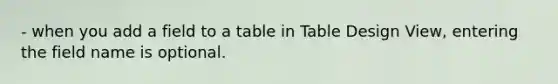 - when you add a field to a table in Table Design View, entering the field name is optional.